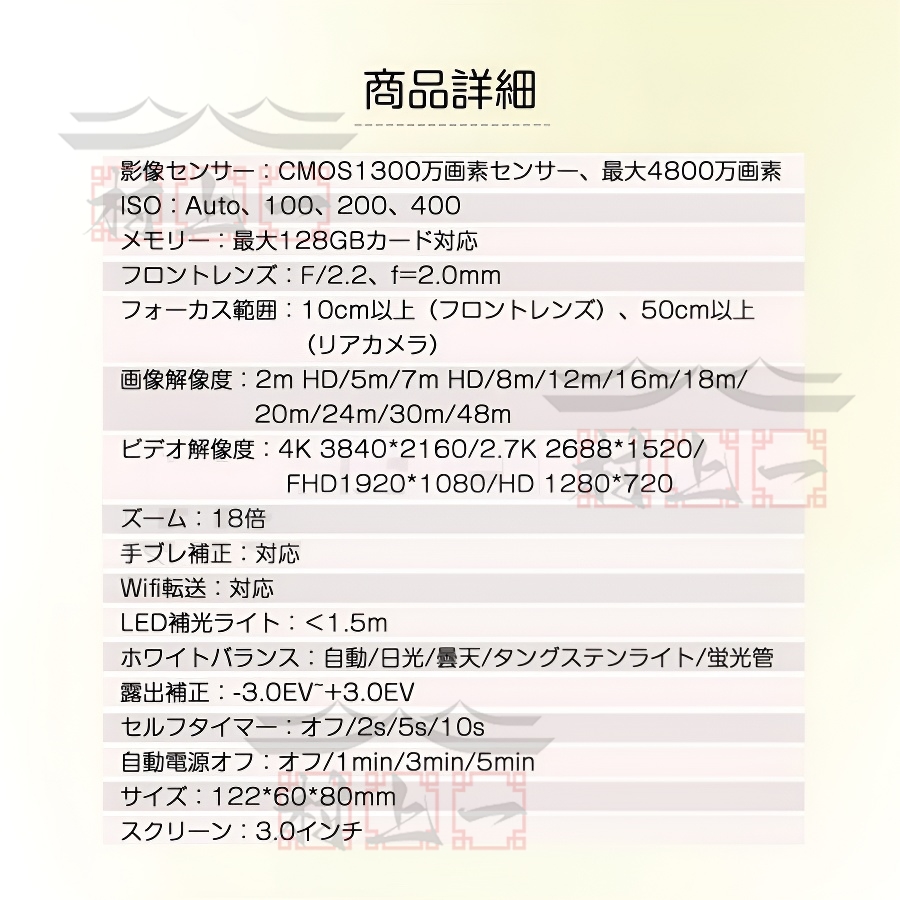 商品詳細

影像センサー：CMOS1300万画素センサー、最大4800万画素
ISO：Auto、100、200、400
メモリー：最大128GBカード対応
フロントレンズ：F/2.2、f=2.0mm
フォーカス範囲：10cm以上（フロントレンズ）、50cm以上（リアカメラ）
画像解像度：2m HD/5m/7m HD/8m/12m/16m/18m/20m/24m/30m/48m
ビデオ解像度：4K 3840*2160/2.7K 2688*1520/FHD1920*1080/HD 1280*720
ズーム：18倍
手ブレ補正：対応
Wifi転送：対応
LED補光ライト：<1.5m
ホワイトバランス：自動/日光/曇天/タングステンライト/蛍光管
露出補正：-3.0EV~+3.0EV
セルフタイマー：オフ/2s/5s/10s
自動電源オフ：オフ/1min/3min/5min
サイズ：122*60*80mm
スクリーン：3.0インチ